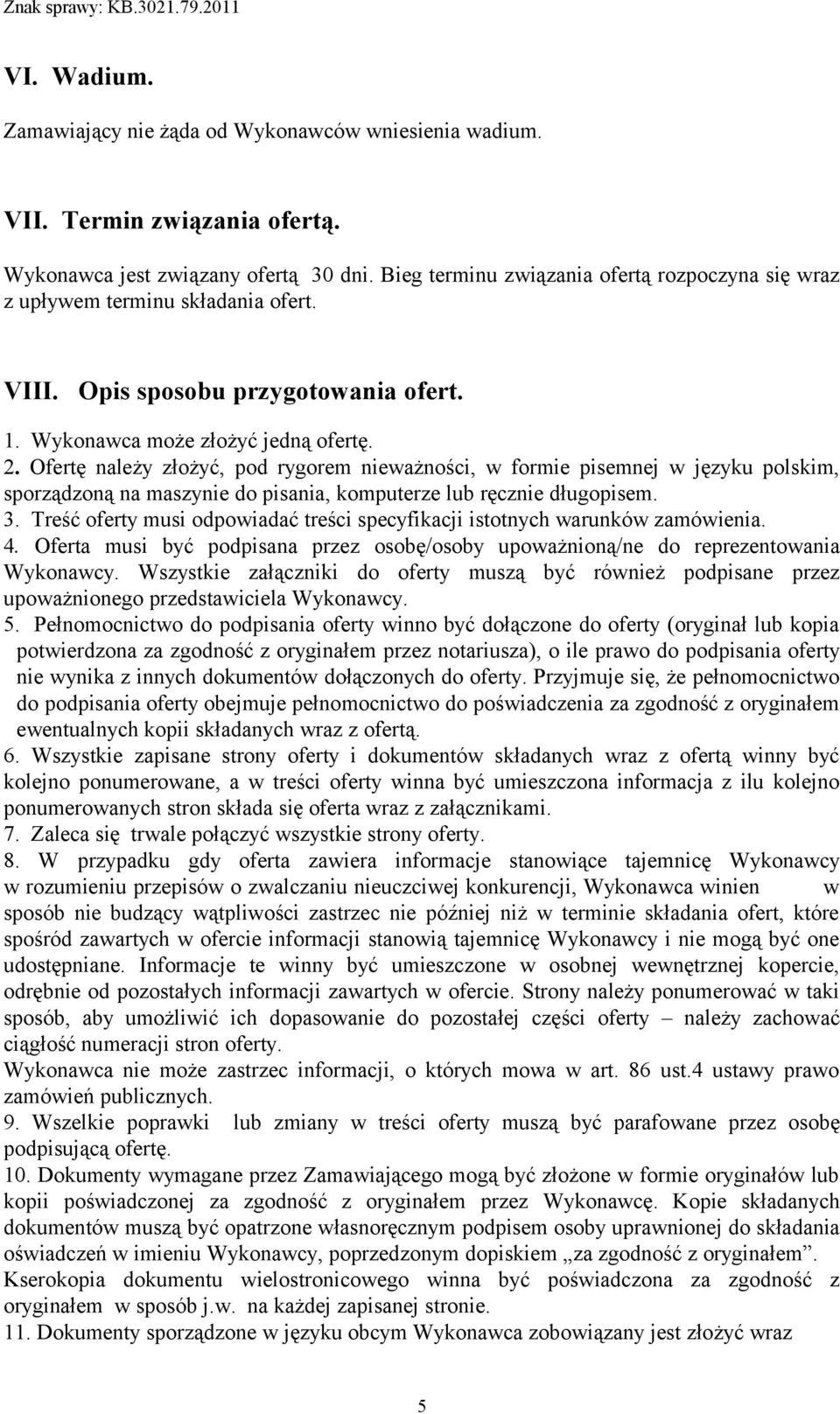 Znak sprawy: KB.3021.79.2011

VI. Wadium.

Zamawiający nie żąda od Wykonawców wniesienia wadium.

VII. Termin związania ofertą.

Wykonawca jest związany ofertą 30 dni. Bieg terminu związania ofertą rozpoczyna się wraz z upływem terminu składania ofert.

VIII. Opis sposobu przygotowania ofert.

1. Wykonawca może złożyć jedną ofertę.
2. Ofertę należy złożyć, pod rygorem nieważności, w formie pisemnej w języku polskim, sporządzoną na maszynie do pisania, komputerze lub ręcznie długopisem.
3. Treść oferty musi odpowiadać treści specyfikacji istotnych warunków zamówienia.
4. Oferta musi być podpisana przez osobę/osoby upoważnioną/ne do reprezentowania Wykonawcy. Wszystkie załączniki do oferty muszą być również podpisane przez upoważnionego przedstawiciela Wykonawcy.
5. Pełnomocnictwo do podpisania oferty winno być dołączone do oferty (oryginał lub kopia potwierdzona za zgodność z oryginałem przez notariusza), o ile prawo do podpisania oferty nie wynika z innych dokumentów dołączonych do oferty. Przyjmuje się, że pełnomocnictwo do podpisania oferty obejmuje pełnomocnictwo do poświadczenia za zgodność z oryginałem ewentualnych kopii składanych wraz z ofertą.
6. Wszystkie zapisane strony oferty i dokumentów składanych wraz z ofertą winny być kolejno ponumerowane, a w treści oferty winna być umieszczona informacja z ilu kolejno ponumerowanych stron składa się oferta wraz z załącznikami.
7. Zaleca się trwale połączyć wszystkie strony oferty.
8. W przypadku gdy oferta zawiera informacje stanowiące tajemnicę Wykonawcy w rozumieniu przepisów o zwalczaniu nieuczciwej konkurencji, Wykonawca winien w sposób nie budzący wątpliwości zastrzec nie później niż w terminie składania ofert, które spośród zawartych w ofercie informacji stanowią tajemnicę Wykonawcy i nie mogą być one udostępniane. Informacje te winny być umieszczone w osobnej wewnętrznej kopercie, odrębnie od pozostałych informacji zawartych w ofercie. Strony należy ponumerować w taki sposób, aby umożliwić ich dopasowanie do pozostałej części oferty – należy zachować ciągłość numeracji stron oferty.
Wykonawca nie może zastrzec informacji, o których mowa w art. 86 ust.4 ustawy prawo zamówień publicznych.
9. Wszelkie poprawki lub zmiany w treści oferty muszą być parafowane przez osobę podpisującą ofertę.
10. Dokumenty wymagane przez Zamawiającego mogą być złożone w formie oryginałów lub kopii poświadczonej za zgodność z oryginałem przez Wykonawcę. Kopie składanych dokumentów muszą być opatrzone własnoręcznym podpisem osoby uprawnionej do składania oświadczeń w imieniu Wykonawcy, poprzedzonym dopiskiem „za zgodność z oryginałem”.
Kserokopia dokumentu wielostronicowego winna być poświadczona za zgodność z oryginałem w sposób j.w. na każdej zapisanej stronie.
11. Dokumenty sporządzone w języku obcym Wykonawca zobowiązany jest złożyć wraz

5